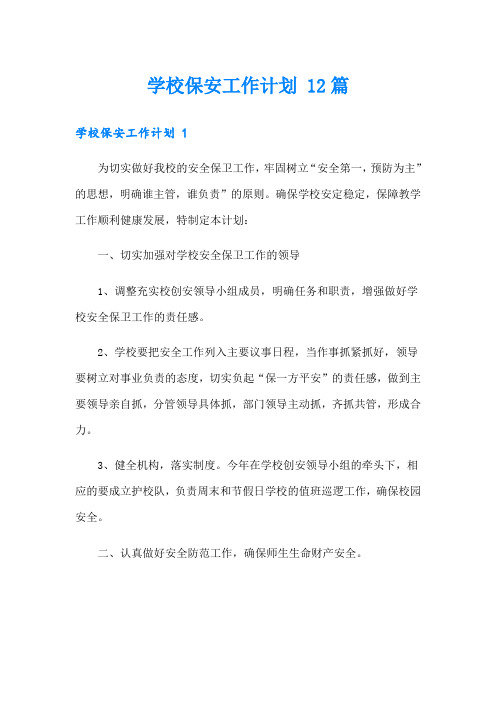 学校保安工作计划 12篇

学校保安工作计划 1

为切实做好我校的安全保卫工作，牢固树立“安全第一，预防为主”的思想，明确谁主管，谁负责”的原则。确保学校安定稳定，保障教学工作顺利健康发展，特制定本计划：

一、切实加强对学校安全保卫工作的领导

1、调整充实校创安领导小组成员，明确任务和职责，增强做好学校安全保卫工作的责任感。

2、学校要把安全工作列入主要议事日程，当作事抓紧抓好，领导要树立对事业负责的态度，切实负起“保一方平安”的责任感，做到主要领导亲自抓，分管领导具体抓，部门领导主动抓，齐抓共管，形成合力。

3、健全机构，落实制度。今年在学校创安领导小组的牵头下，相应的要成立护校队，负责周末和节假日学校的值班巡逻工作，确保校园安全。

二、认真做好安全防范工作，确保师生生命财产安全。